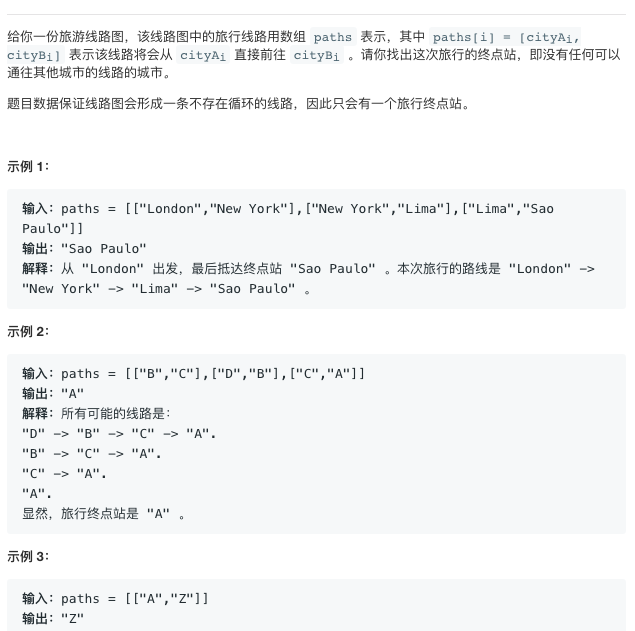 给你一份旅游线路图，该线路图中的旅行线路用数组 paths 表示，其中 paths[i] = [cityA$_i$, cityB$_i$] 表示该线路将会从 cityA$_i$ 直接前往 cityB$_i$ 。请你找出这次旅行的终点站，即没有任何可以通往其他城市的线路的城市。

题目数据保证线路图会形成一条不存在循环的线路，因此只会有一个旅行终点站。

示例 1：

输入：paths = [["London","New York"],["New York","Lima"],["Lima","Sao Paulo"]]
输出："Sao Paulo"
解释：从 "London" 出发，最后抵达终点站 "Sao Paulo" 。本次旅行的路线是 "London" -> "New York" -> "Lima" -> "Sao Paulo" 。

示例 2：

输入：paths = [["B","C"],["D","B"],["C","A"]]
输出："A"
解释：所有可能的线路是：
"D" -> "B" -> "C" -> "A".
"B" -> "C" -> "A".
"C" -> "A".
"A".
显然，旅行终点站是 "A" 。

示例 3：

输入：paths = [["A","Z"]]
输出："Z"